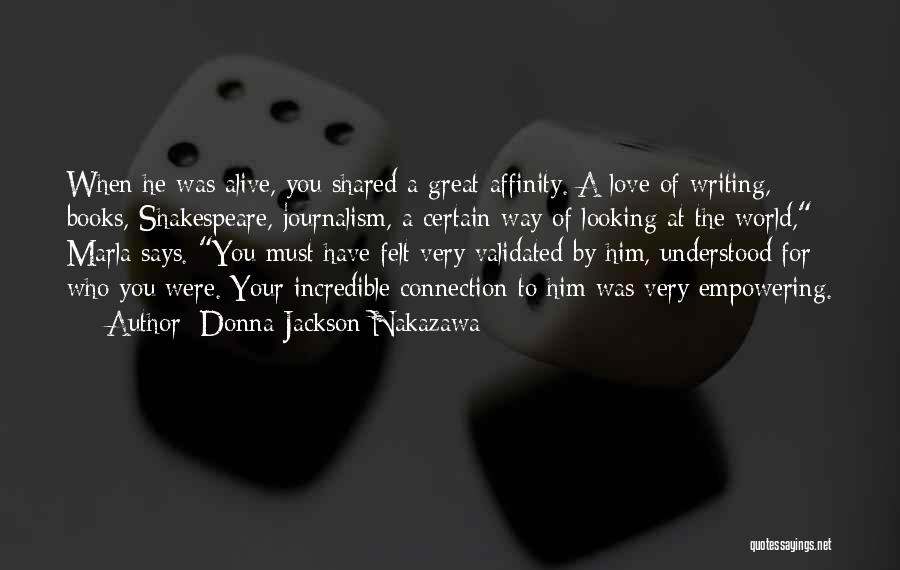 When he was alive, you shared a great affinity. A love of writing, books, Shakespeare, journalism, a certain way of looking at the world," Marla says. "You must have felt very validated by him, understood for who you were. Your incredible connection to him was very empowering.

— Author: Donna Jackson Nakazawa

quotessayings.net